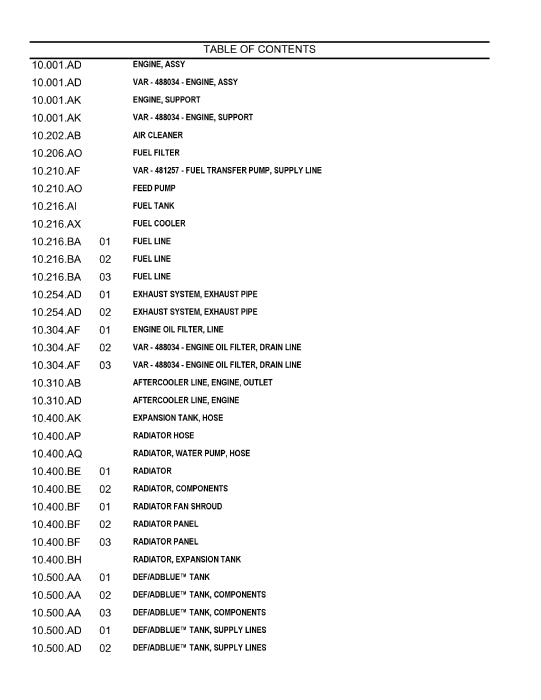 TABLE OF CONTENTS

10.001.AD ENGINE, ASSY
10.001.AD VAR - 488034 - ENGINE, ASSY
10.001.AK ENGINE, SUPPORT
10.001.AK VAR - 488034 - ENGINE, SUPPORT
10.202.AB AIR CLEANER
10.206.AO FUEL FILTER
10.210.AF VAR - 481257 - FUEL TRANSFER PUMP, SUPPLY LINE
10.210.AO FEED PUMP
10.216.AI FUEL TANK
10.216.AX FUEL COOLER
10.216.BA 01 FUEL LINE
10.216.BA 02 FUEL LINE
10.216.BA 03 FUEL LINE
10.254.AD 01 EXHAUST SYSTEM, EXHAUST PIPE
10.254.AD 02 EXHAUST SYSTEM, EXHAUST PIPE
10.304.AF 01 ENGINE OIL FILTER, LINE
10.304.AF 02 VAR - 488034 - ENGINE OIL FILTER, DRAIN LINE
10.304.AF 03 VAR - 488034 - ENGINE OIL FILTER, DRAIN LINE
10.310.AB AFTERCOOLER LINE, ENGINE, OUTLET
10.310.AD AFTERCOOLER LINE, ENGINE
10.400.AK EXPANSION TANK, HOSE
10.400.AP RADIATOR HOSE
10.400.AQ RADIATOR, WATER PUMP, HOSE
10.400.BE 01 RADIATOR
10.400.BE 02 RADIATOR, COMPONENTS
10.400.BF 01 RADIATOR FAN SHROUD
10.400.BF 02 RADIATOR PANEL
10.400.BF 03 RADIATOR PANEL
10.400.BH RADIATOR, EXPANSION TANK
10.500.AA 01 DEF/ADBLUE™ TANK
10.500.AA 02 DEF/ADBLUE™ TANK, COMPONENTS
10.500.AA 03 DEF/ADBLUE™ TANK, COMPONENTS
10.500.AD 01 DEF/ADBLUE™ TANK, SUPPLY LINES
10.500.AD 02 DEF/ADBLUE™ TANK, SUPPLY LINES